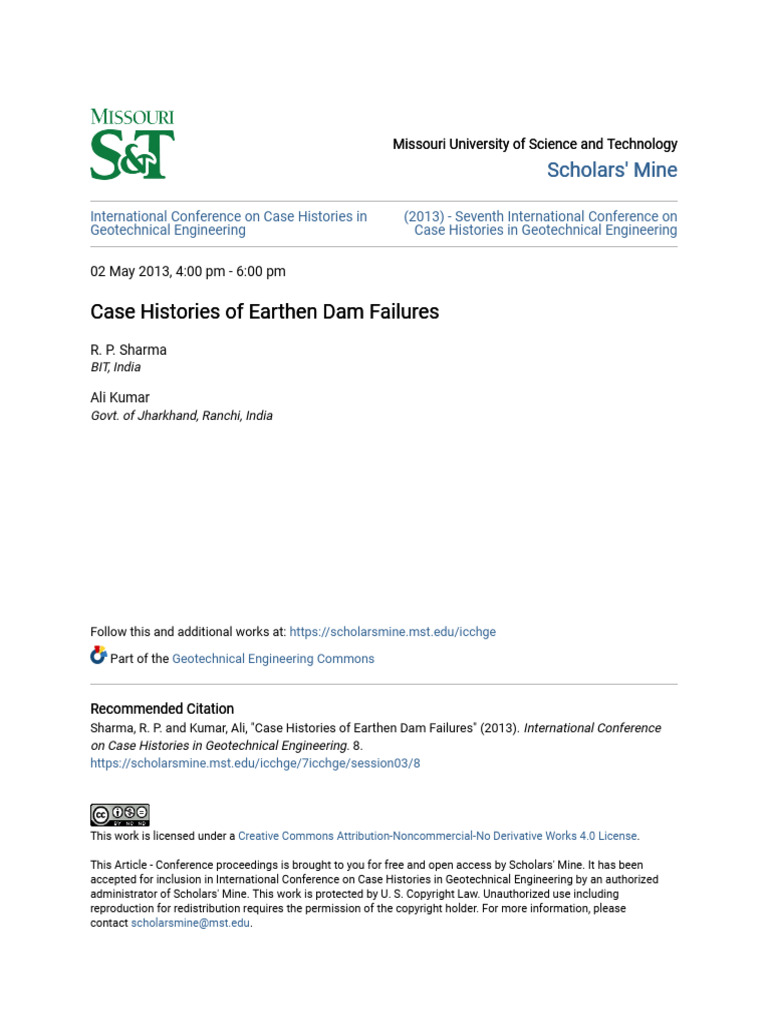 MISSOURI
S&T

Missouri University of Science and Technology
Scholars' Mine

International Conference on Case Histories in Geotechnical Engineering

(2013) - Seventh International Conference on Case Histories in Geotechnical Engineering

02 May 2013, 4:00 pm - 6:00 pm

Case Histories of Earthen Dam Failures

R. P. Sharma
BIT, India

Ali Kumar
Govt. of Jharkhand, Ranchi, India

Follow this and additional works at: https://scholarsmine.mst.edu/icchge

Part of the Geotechnical Engineering Commons

Recommended Citation
Sharma, R. P. and Kumar, Ali, "Case Histories of Earthen Dam Failures" (2013). International Conference on Case Histories in Geotechnical Engineering. 8.
https://scholarsmine.mst.edu/icchge/7icchge/session03/8

This work is licensed under a Creative Commons Attribution-Noncommercial-No Derivative Works 4.0 License.

This Article - Conference proceedings is brought to you for free and open access by Scholars' Mine. It has been accepted for inclusion in International Conference on Case Histories in Geotechnical Engineering by an authorized administrator of Scholars' Mine. This work is protected by U. S. Copyright Law. Unauthorized use including reproduction for redistribution requires the permission of the copyright holder. For more information, please contact scholarsmine@mst.edu.